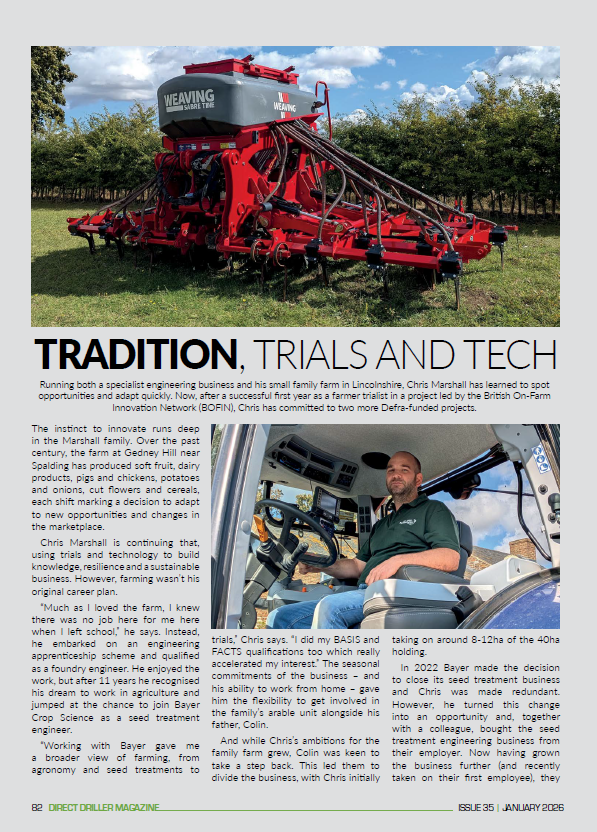 WEAVING SABRE TINE

WEAVING

TRADITION, TRIALS AND TECH

Running both a specialist engineering business and his small family farm in Lincolnshire, Chris Marshall has learned to spot opportunities and adapt quickly. Now, after a successful first year as a farmer trialist in a project led by the British On-Farm Innovation Network (BOFIN), Chris has committed to two more Defra-funded projects.

The instinct to innovate runs deep in the Marshall family. Over the past century, the farm at Gedney Hill near Spalding has produced soft fruit, dairy products, pigs and chickens, potatoes and onions, cut flowers and cereals, each shift marking a decision to adapt to new opportunities and changes in the marketplace.

Chris Marshall is continuing that, using trials and technology to build knowledge, resilience and a sustainable business. However, farming wasn't his original career plan.

"Much as I loved the farm, I knew there was no job here for me here when I left school," he says. Instead, he embarked on an engineering apprenticeship scheme and qualified as a foundry engineer. He enjoyed the work, but after 11 years he recognised his dream to work in agriculture and jumped at the chance to join Bayer Crop Science as a seed treatment engineer.

"Working with Bayer gave me a broader view of farming, from agronomy and seed treatments to trials," Chris says. "I did my BASIS and FACTS qualifications too which really accelerated my interest." The seasonal commitments of the business – and his ability to work from home – gave him the flexibility to get involved in the family's arable unit alongside his father, Colin.

And while Chris's ambitions for the family farm grew, Colin was keen to take a step back. This led them to divide the business, with Chris initially taking on around 8-12ha of the 40ha holding.

In 2022 Bayer made the decision to close its seed treatment business and Chris was made redundant. However, he turned this change into an opportunity and, together with a colleague, bought the seed treatment engineering business from their employer. Now having grown the business further (and recently taken on their first employee), they

82 DIRECT DRILLER MAGAZINE ISSUE 35 | JANUARY 2026